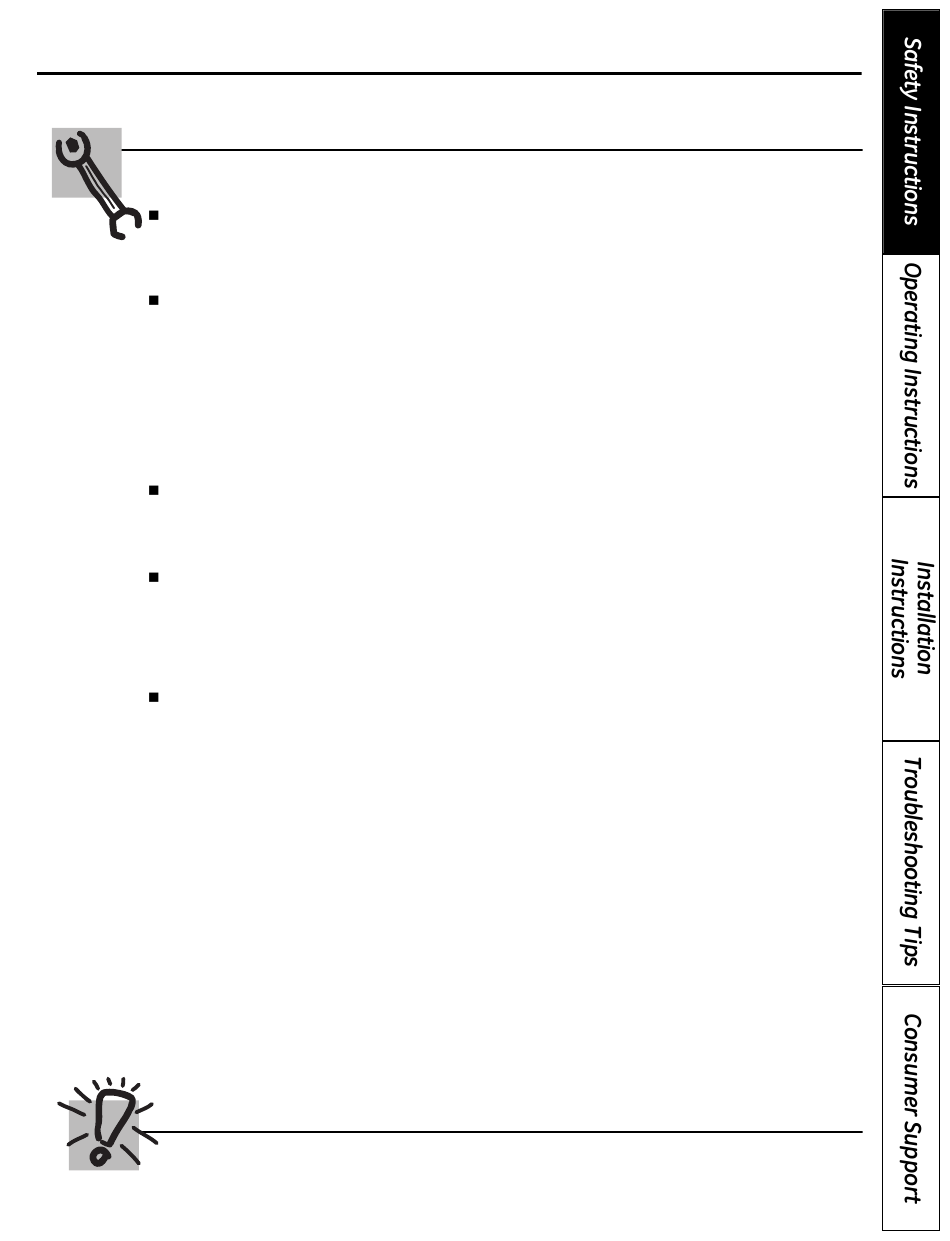 Safety Instructions

Operating Instructions

Installation Instructions

Troubleshooting Tips

Consumer Support